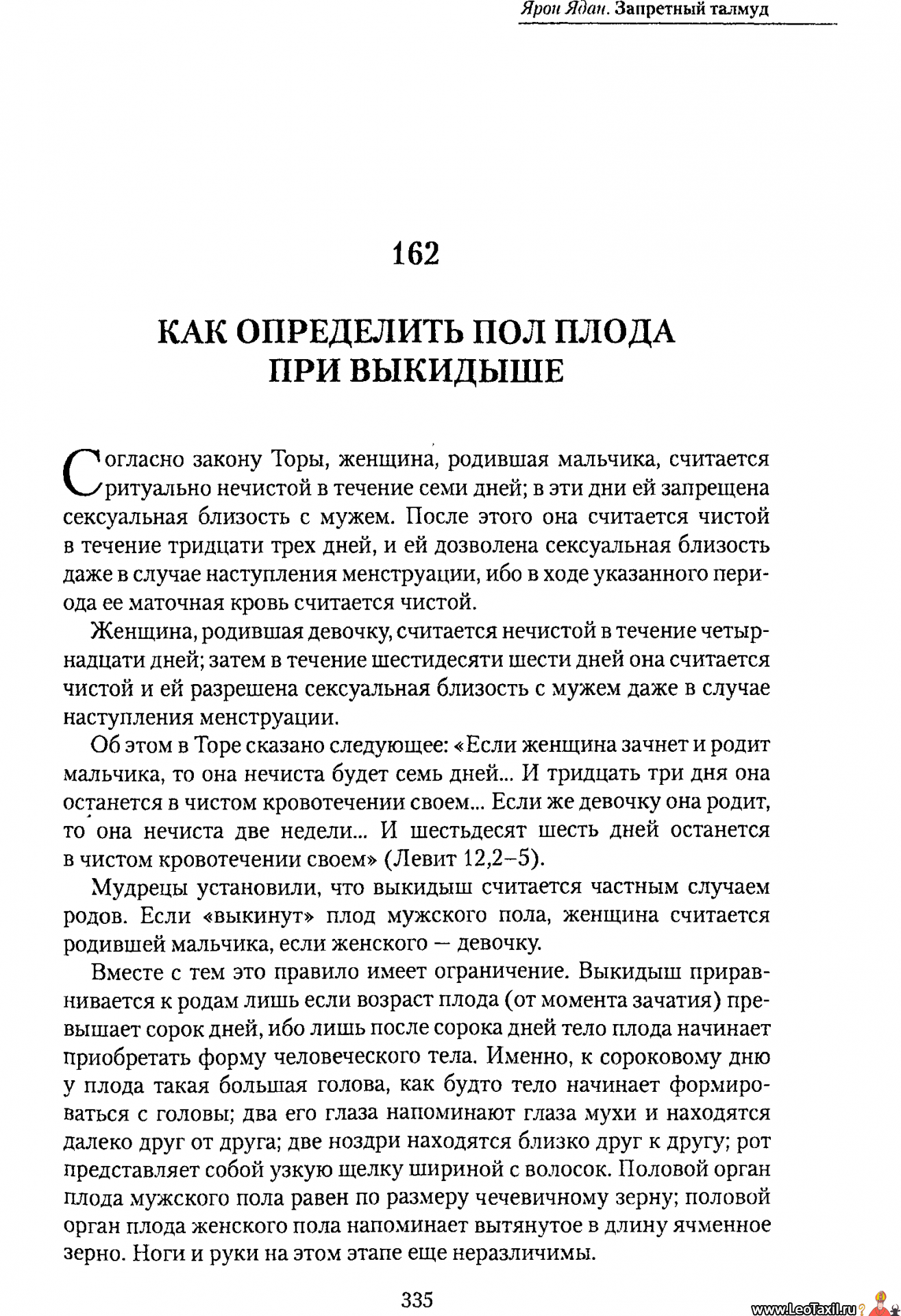 Ярон Ядан. Запретный талмуд

162

КАК ОПРЕДЕЛИТЬ ПОЛ ПЛОДА ПРИ ВЫКИДЫШЕ

Согласно закону Торы, женщина, родившая мальчика, считается ритуально нечистой в течение семи дней; в эти дни ей запрещена сексуальная близость с мужем. После этого она считается чистой в течение тридцати трех дней, и ей дозволена сексуальная близость даже в случае наступления менструации, ибо в ходе указанного периода ее маточная кровь считается чистой.

Женщина, родившая девочку, считается нечистой в течение четырнадцати дней; затем в течение шестидесяти шести дней она считается чистой и ей разрешена сексуальная близость с мужем даже в случае наступления менструации.

Об этом в Торе сказано следующее: «Если женщина зачнет и родит мальчика, то она нечиста будет семь дней... И тридцать три дня она останется в чистом кровотечении своем... Если же девочку она родит, то она нечиста две недели... И шестьдесят шесть дней останется в чистом кровотечении своем» (Левит 12,2–5).

Мудрецы установили, что выкидыш считается частным случаем родов. Если «выкинут» плод мужского пола, женщина считается родившей мальчика, если женского — девочку.

Вместе с тем это правило имеет ограничение. Выкидыш приравнивается к родам лишь если возраст плода (от момента зачатия) превышает сорок дней, ибо лишь после сорока дней тело плода начинает приобретать форму человеческого тела. Именно, к сороковому дню у плода такая большая голова, как будто тело начинает формироваться с головы; два его глаза напоминают глаза мухи и находятся далеко друг от друга; две ноздри находятся близко друг к другу; рот представляет собой узкую щелку шириной с волосок. Половой орган плода мужского пола равен по размеру чечевичному зерну; половой орган плода женского пола напоминает вытянутое в длину ячменное зерно. Ноги и руки на этом этапе еще неразличимы.

335

www.LeoTaxil.ru